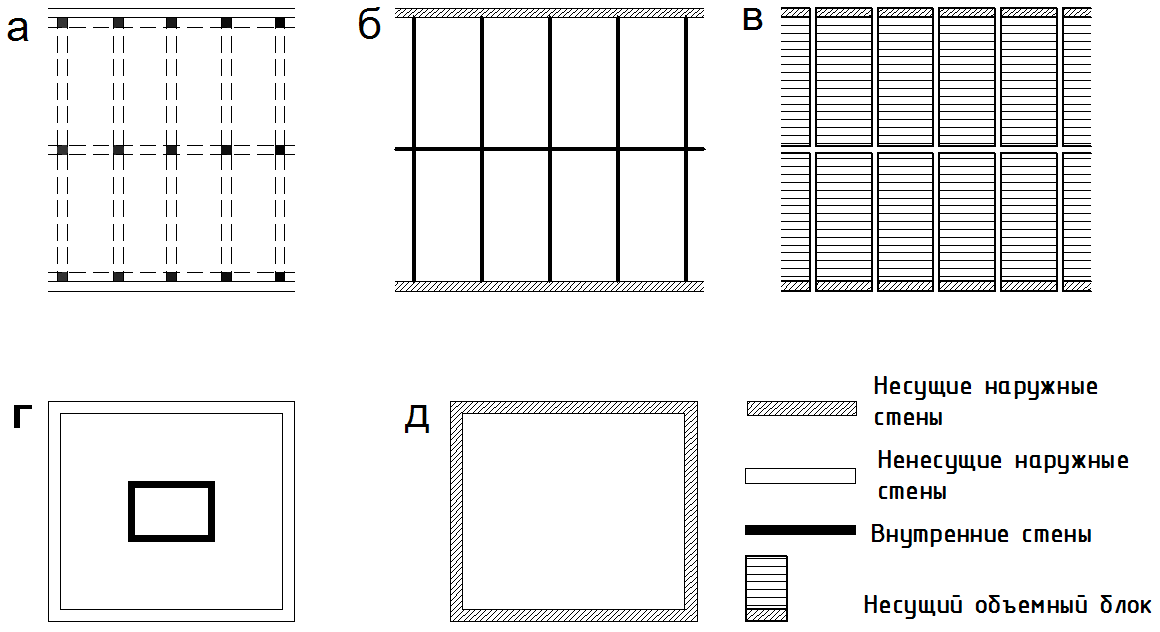 а

б

в

г

д

Несущие наружные стены

Ненесущие наружные стены

Внутренние стены

Несущий объемный блок